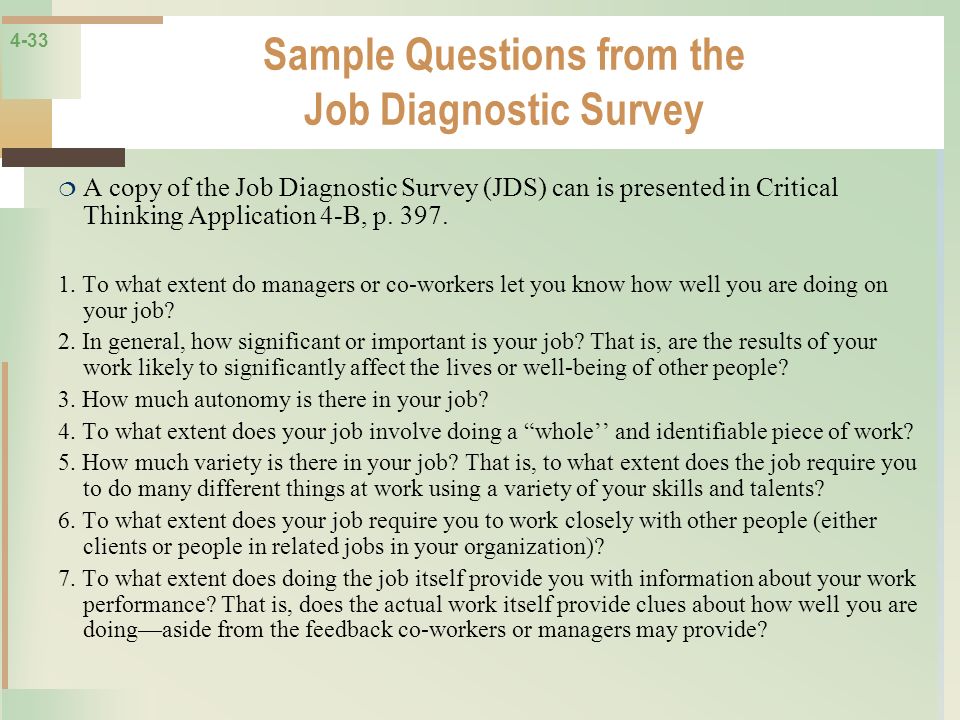 4-33

Sample Questions from the Job Diagnostic Survey

A copy of the Job Diagnostic Survey (JDS) can is presented in Critical Thinking Application 4-B, p. 397.

1. To what extent do managers or co-workers let you know how well you are doing on your job?

2. In general, how significant or important is your job? That is, are the results of your work likely to significantly affect the lives or well-being of other people?

3. How much autonomy is there in your job?

4. To what extent does your job involve doing a “whole’’ and identifiable piece of work?

5. How much variety is there in your job? That is, to what extent does the job require you to do many different things at work using a variety of your skills and talents?

6. To what extent does your job require you to work closely with other people (either clients or people in related jobs in your organization)?

7. To what extent does doing the job itself provide you with information about your work performance? That is, does the actual work itself provide clues about how well you are doing—aside from the feedback co-workers or managers may provide?